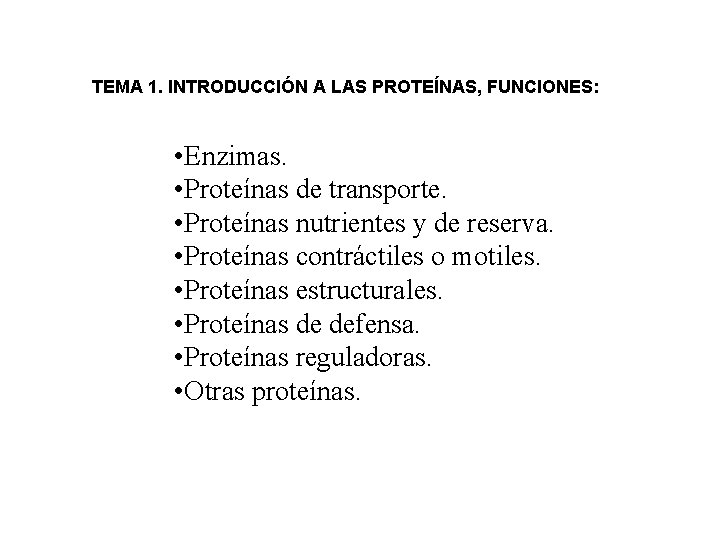 TEMA 1. INTRODUCCIÓN A LAS PROTEÍNAS, FUNCIONES:

•Enzimas.
•Proteínas de transporte.
•Proteínas nutrientes y de reserva.
•Proteínas contráctiles o motiles.
•Proteínas estructurales.
•Proteínas de defensa.
•Proteínas reguladoras.
•Otras proteínas.